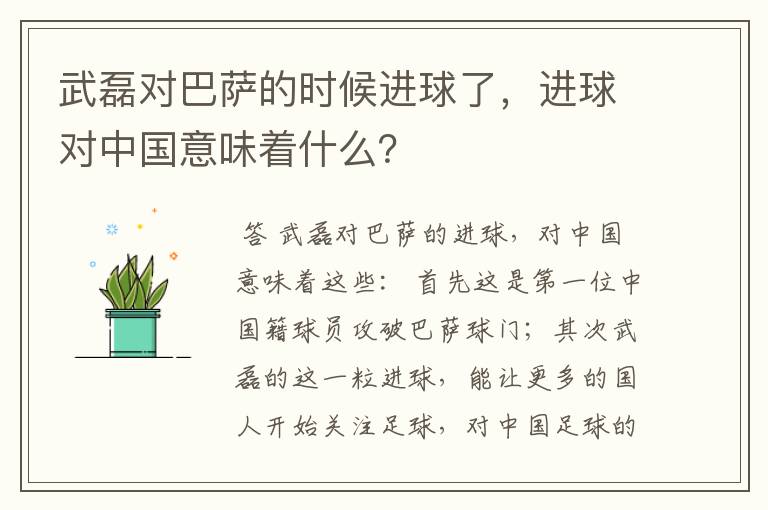 武磊对巴萨的时候进球了，进球对中国意味着什么?

答 武磊对巴萨的进球，对中国意味着这些： 首先这是第一位中国籍球员攻破巴萨球门；其次武磊的这一粒进球，能让更多的国人开始关注足球，对中国足球的